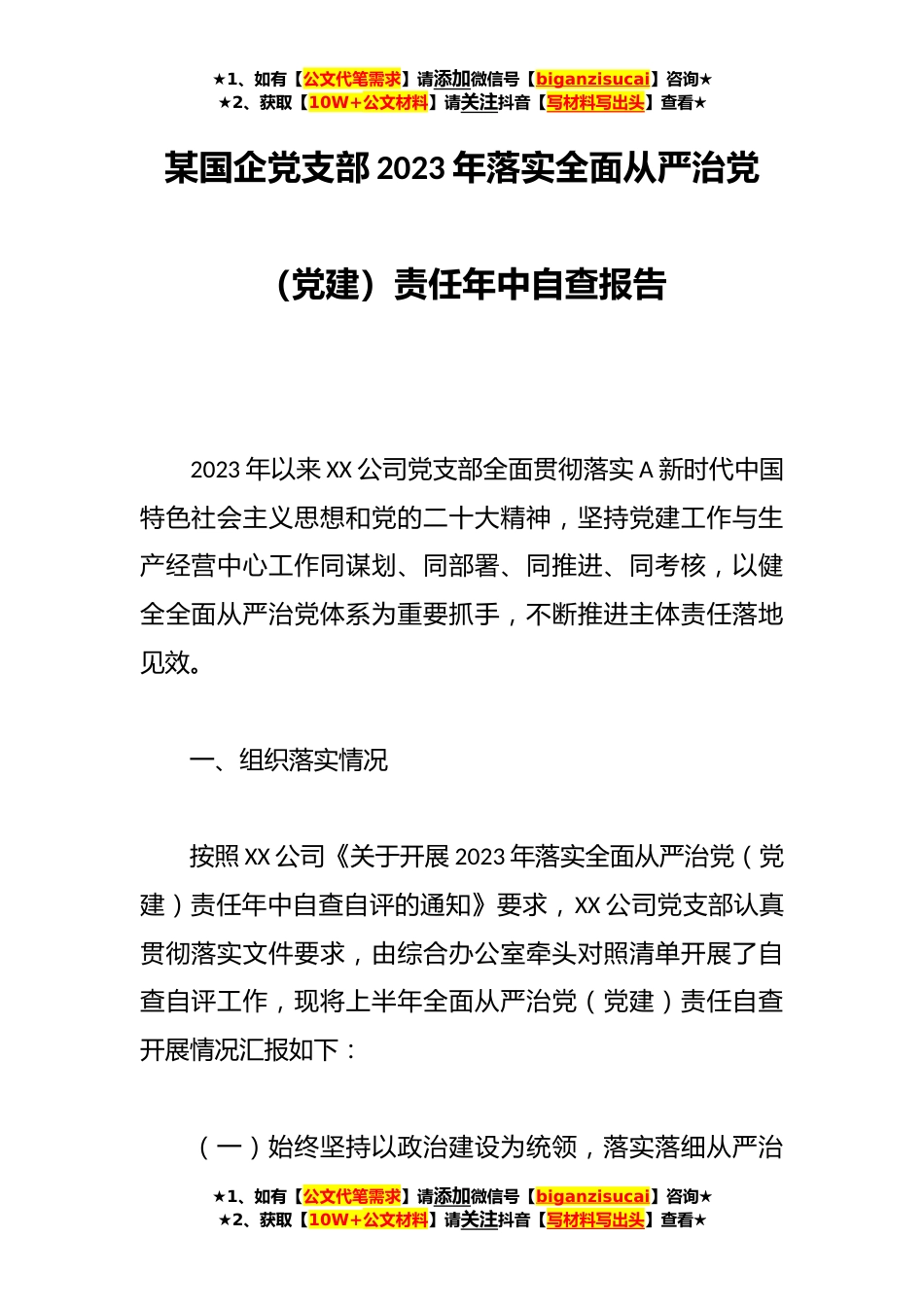 ★1、如有【公文代笔需求】请添加微信号【biganzisucai】咨询★
★2、获取【10W+公文材料】请关注抖音【写材料写出头】查看★

某国企党支部2023年落实全面从严治党

（党建）责任年中自查报告

2023年以来XX公司党支部全面贯彻落实A新时代中国特色社会主义思想和党的二十大精神，坚持党建工作与生产经营中心工作同谋划、同部署、同推进、同考核，以健全全面从严治党体系为重要抓手，不断推进主体责任落地见效。

一、组织落实情况

按照XX公司《关于开展2023年落实全面从严治党（党建）责任年中自查自评的通知》要求，XX公司党支部认真贯彻落实文件要求，由综合办公室牵头对照清单开展了自查自评工作，现将上半年全面从严治党（党建）责任自查开展情况汇报如下：

（一）始终坚持以政治建设为统领，落实落细从严治

★1、如有【公文代笔需求】请添加微信号【biganzisucai】咨询★
★2、获取【10W+公文材料】请关注抖音【写材料写出头】查看★